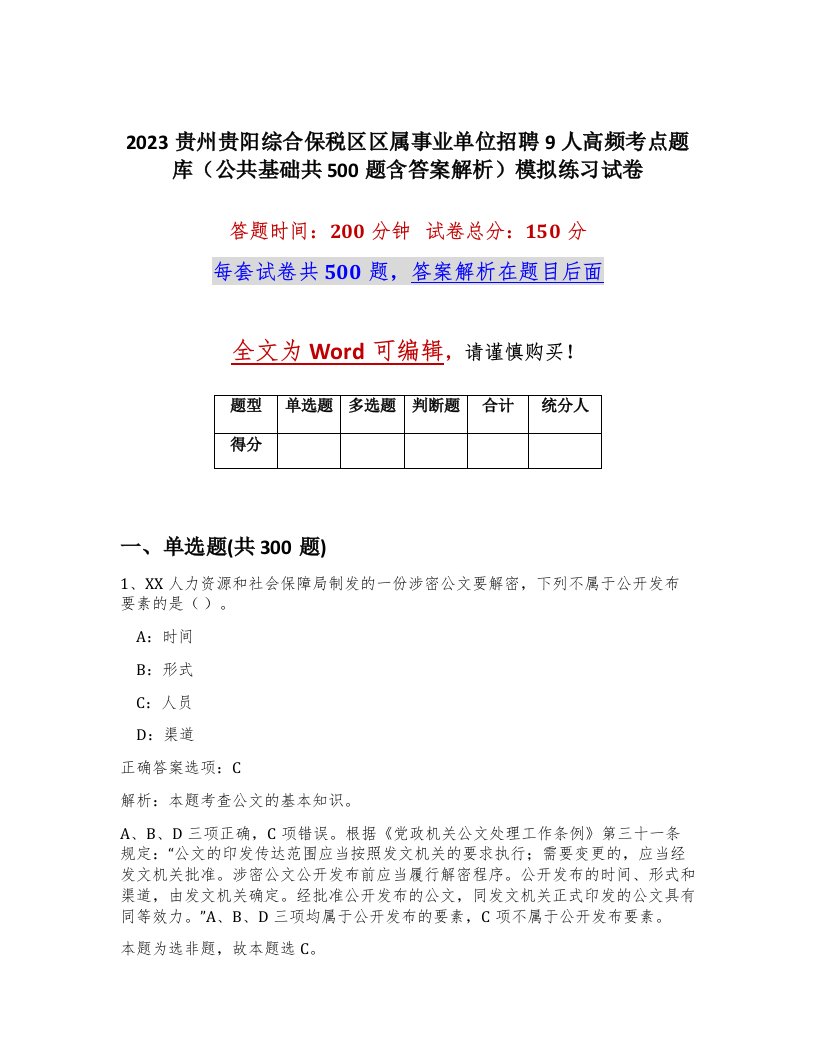 2023 贵州贵阳综合保税区区属事业单位招聘 9 人高频考点题库（公共基础共 500 题含答案解析）模拟练习试卷

答题时间：200 分钟 试卷总分：150 分

每套试卷共 500 题，答案解析在题目后面

全文为 Word 可编辑，请谨慎购买！

| 题型 | 单选题 | 多选题 | 判断题 | 合计 | 统分人 |
|---|---|---|---|---|---|
| 得分 | | | | | |

一、单选题(共 300 题)

1、XX 人力资源和社会保障局制发的一份涉密公文要解密，下列不属于公开发布要素的是（ ）。

A：时间

B：形式

C：人员

D：渠道

正确答案选项：C

解析：本题考查公文的基本知识。

A、B、D 三项正确，C 项错误。根据《党政机关公文处理工作条例》第三十一条规定：“公文的印发传达范围应当按照发文机关的要求执行；需要变更的，应当经发文机关批准。涉密公文公开发布前应当履行解密程序。公开发布的时间、形式和渠道，由发文机关确定。经批准公开发布的公文，同发文机关正式印发的公文具有同等效力。”A、B、D 三项均属于公开发布的要素，C 项不属于公开发布要素。

本题为选非题，故本题选 C。